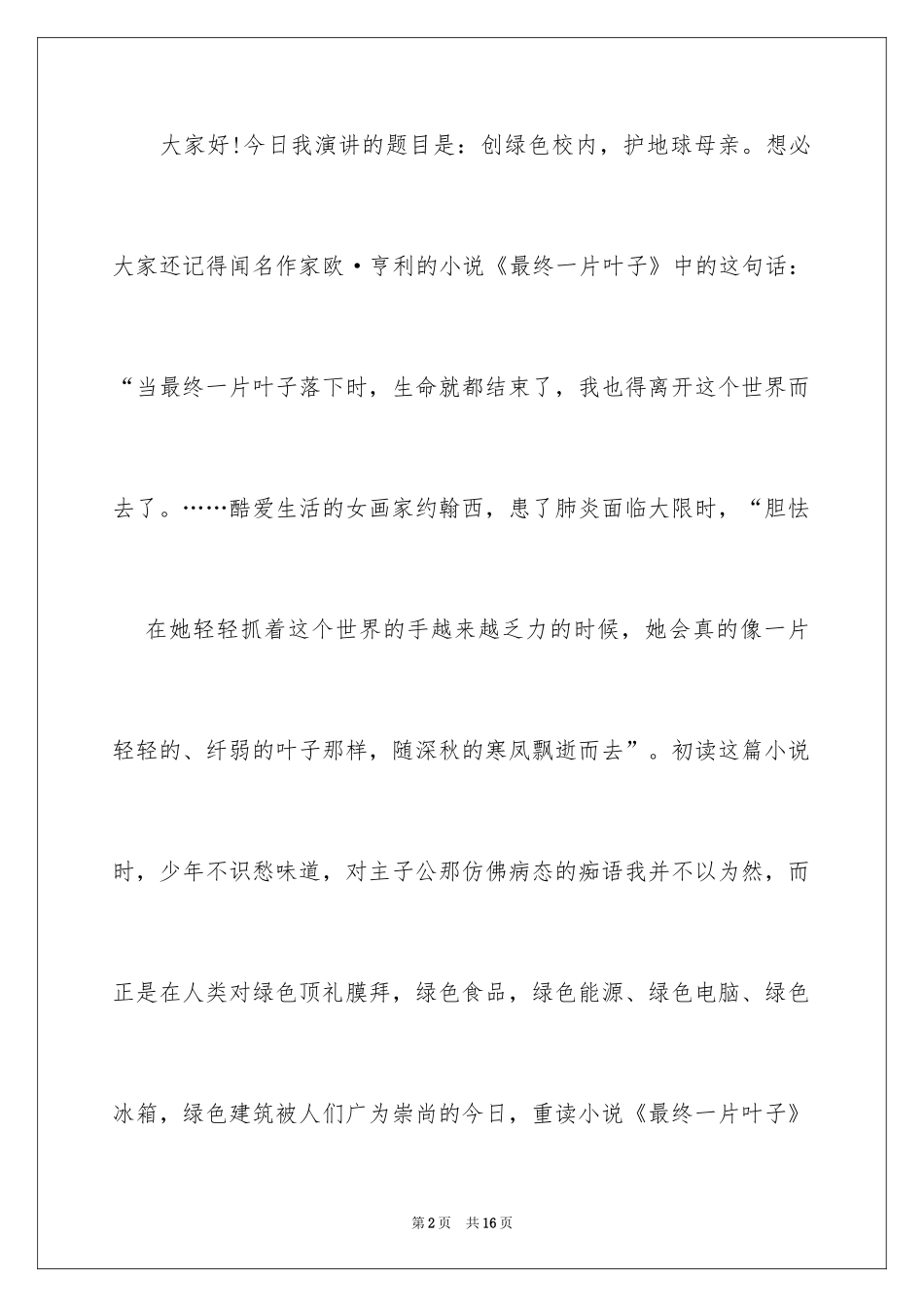 大家好!今日我演讲的题目是：创绿色校内，护地球母亲。想必大家还记得闻名作家欧·亨利的小说《最终一片叶子》中的这句话：“当最终一片叶子落下时，生命就都结束了，我也得离开这个世界而去了。……酷爱生活的女画家约翰西，患了肺炎面临大限时，“胆怯

在她轻轻抓着这个世界的手越来越乏力的时候，她会真的像一片轻轻的、纤弱的叶子那样，随深秋的寒风飘逝而去”。初读这篇小说时，少年不识愁味道，对主子公那仿佛病态的痴语我并不以为然，而正是在人类对绿色顶礼膜拜，绿色食品，绿色能源、绿色电脑、绿色冰箱，绿色建筑被人们广为崇尚的今日，重读小说《最终一片叶子》

第2页　共16页